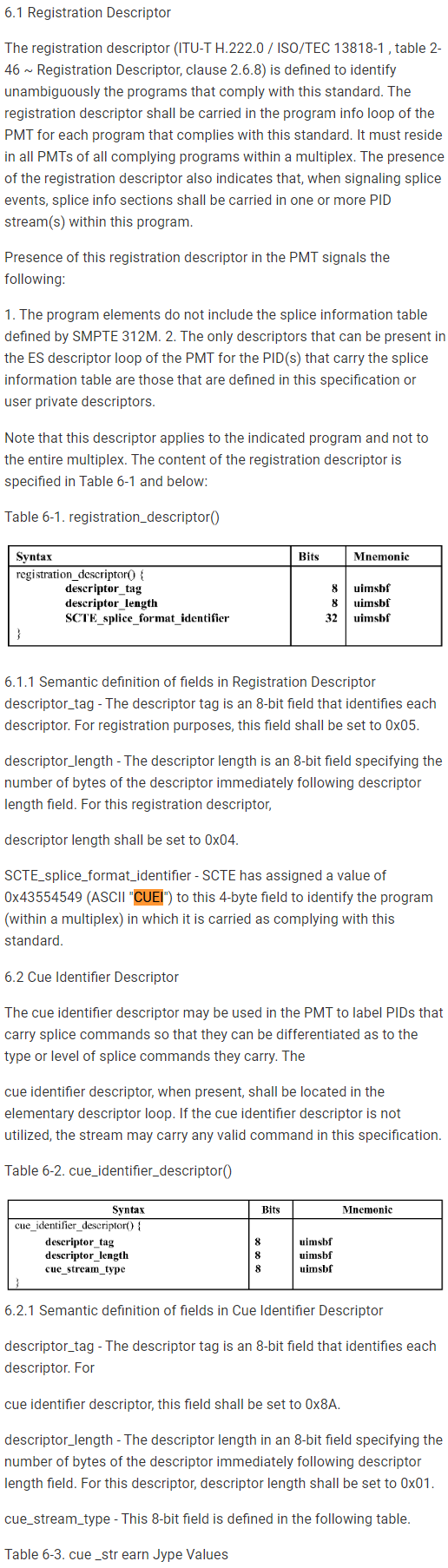 6.1 Registration Descriptor

The registration descriptor (ITU-T H.222.0 / ISO/TEC 13818-1 , table 2-46 ~ Registration Descriptor, clause 2.6.8) is defined to identify unambiguously the programs that comply with this standard. The registration descriptor shall be carried in the program info loop of the PMT for each program that complies with this standard. It must reside in all PMTs of all complying programs within a multiplex. The presence of the registration descriptor also indicates that, when signaling splice events, splice info sections shall be carried in one or more PID stream(s) within this program.

Presence of this registration descriptor in the PMT signals the following:

1. The program elements do not include the splice information table defined by SMPTE 312M. 2. The only descriptors that can be present in the ES descriptor loop of the PMT for the PID(s) that carry the splice information table are those that are defined in this specification or user private descriptors.

Note that this descriptor applies to the indicated program and not to the entire multiplex. The content of the registration descriptor is specified in Table 6-1 and below:

Table 6-1. registration_descriptor()

| Syntax | Bits | Mnemonic |
|---|---|---|
| registration_descriptor() { | | |
| descriptor_tag | 8 | uimsbf |
| descriptor_length | 8 | uimsbf |
| SCTE_splice_format_identifier | 32 | uimsbf |
| } | | |

6.1.1 Semantic definition of fields in Registration Descriptor descriptor_tag - The descriptor tag is an 8-bit field that identifies each descriptor. For registration purposes, this field shall be set to 0x05.

descriptor_length - The descriptor length is an 8-bit field specifying the number of bytes of the descriptor immediately following descriptor length field. For this registration descriptor,

descriptor length shall be set to 0x04.

SCTE_splice_format_identifier - SCTE has assigned a value of 0x43554549 (ASCII "CUEI") to this 4-byte field to identify the program (within a multiplex) in which it is carried as complying with this standard.

6.2 Cue Identifier Descriptor

The cue identifier descriptor may be used in the PMT to label PIDs that carry splice commands so that they can be differentiated as to the type or level of splice commands they carry. The

cue identifier descriptor, when present, shall be located in the elementary descriptor loop. If the cue identifier descriptor is not utilized, the stream may carry any valid command in this specification.

Table 6-2. cue_identifier_descriptor()

| Syntax | Bits | Mnemonic |
|---|---|---|
| cue_identifier_descriptor() { | | |
| descriptor_tag | 8 | uimsbf |
| descriptor_length | 8 | uimsbf |
| cue_stream_type | 8 | uimsbf |
| } | | |

6.2.1 Semantic definition of fields in Cue Identifier Descriptor

descriptor_tag - The descriptor tag is an 8-bit field that identifies each descriptor. For

cue identifier descriptor, this field shall be set to 0x8A.

descriptor_length - The descriptor length in an 8-bit field specifying the number of bytes of the descriptor immediately following descriptor length field. For this descriptor, descriptor length shall be set to 0x01.

cue_stream_type - This 8-bit field is defined in the following table.

Table 6-3. cue _str earn Jype Values